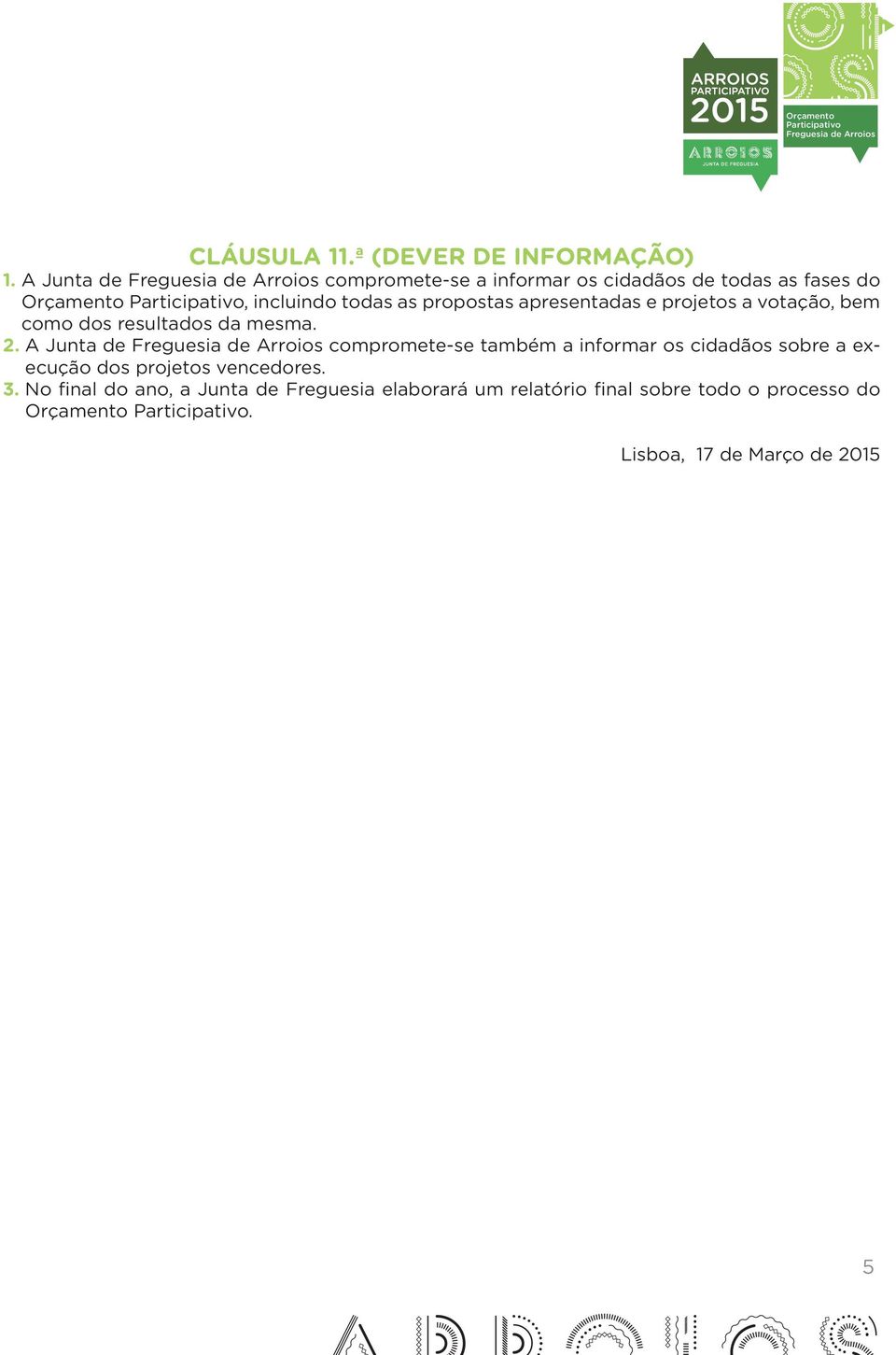 ARROIOS PARTICIPATIVO 2015

ARROIOS JUNTA DE FREGUESIA

Orçamento Participativo Freguesia de Arroios

CLÁUSULA 11.ª (DEVER DE INFORMAÇÃO)

1. A Junta de Freguesia de Arroios compromete-se a informar os cidadãos de todas as fases do Orçamento Participativo, incluindo todas as propostas apresentadas e projetos a votação, bem como dos resultados da mesma.

2. A Junta de Freguesia de Arroios compromete-se também a informar os cidadãos sobre a execução dos projetos vencedores.

3. No final do ano, a Junta de Freguesia elaborará um relatório final sobre todo o processo do Orçamento Participativo.

Lisboa, 17 de Março de 2015

5